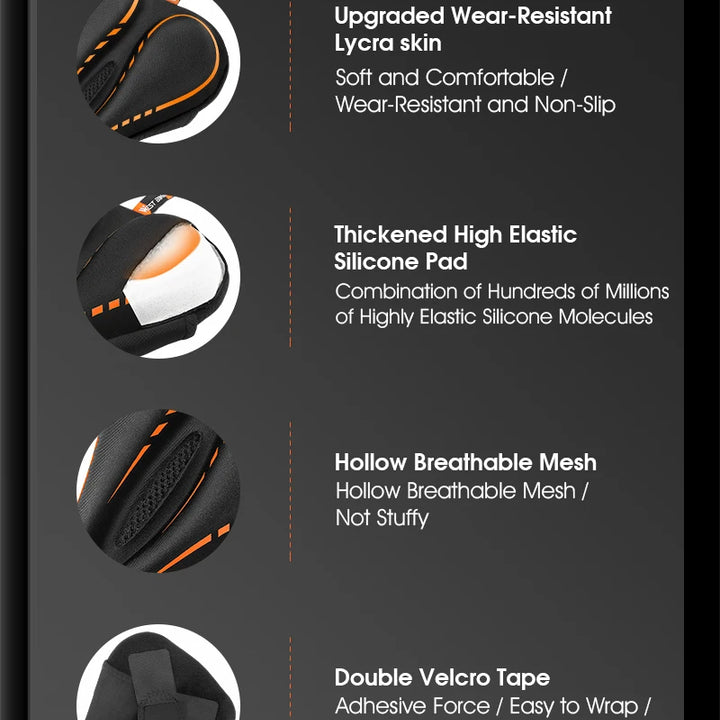 Upgraded Wear-Resistant Lycra skin

Soft and Comfortable / Wear-Resistant and Non-Slip

Thickened High Elastic Silicone Pad

Combination of Hundreds of Millions of Highly Elastic Silicone Molecules

Hollow Breathable Mesh

Hollow Breathable Mesh / Not Stuffy

Double Velcro Tape

Adhesive Force / Easy to Wrap /